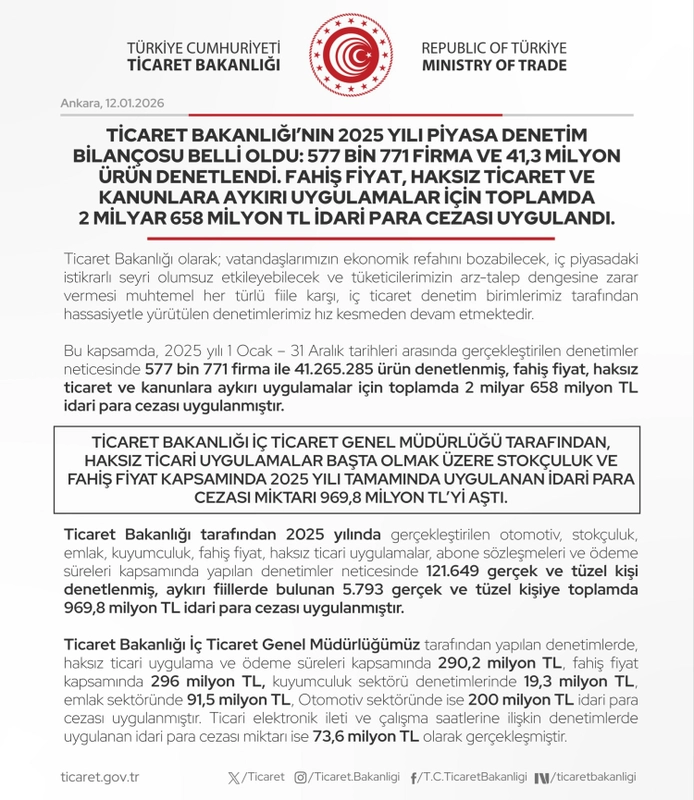 TÜRKİYE CUMHURİYETİ
TİCARET BAKANLIĞI

REPUBLIC OF TÜRKİYE
MINISTRY OF TRADE

Ankara, 12.01.2026

TİCARET BAKANLIĞI'NIN 2025 YILI PİYASA DENETİM BİLANÇOSU BELLİ OLDU: 577 BİN 771 FİRMA VE 41,3 MİLYON ÜRÜN DENETLENDİ. FAHİŞ FİYAT, HAKSIZ TİCARET VE KANUNLARA AYKIRI UYGULAMALAR İÇİN TOPLAMDA 2 MİLYAR 658 MİLYON TL İDARİ PARA CEZASI UYGULANDI.

Ticaret Bakanlığı olarak; vatandaşlarımızın ekonomik refahını bozabilecek, iç piyasadaki istikrarlı seyri olumsuz etkileyebilecek ve tüketicilerimizin arz-talep dengesine zarar vermesi muhtemel her türlü fiile karşı, iç ticaret denetim birimlerimiz tarafından hassasiyetle yürütülen denetimlerimiz hız kesmeden devam etmektedir.

Bu kapsamda, 2025 yılı 1 Ocak – 31 Aralık tarihleri arasında gerçekleştirilen denetimler neticesinde 577 bin 771 firma ile 41.265.285 ürün denetlenmiş, fahiş fiyat, haksız ticaret ve kanunlara aykırı uygulamalar için toplamda 2 milyar 658 milyon TL idari para cezası uygulanmıştır.

TİCARET BAKANLIĞI İÇ TİCARET GENEL MÜDÜRLÜĞÜ TARAFINDAN, HAKSIZ TİCARİ UYGULAMALAR BAŞTA OLMAK ÜZERE STOKÇULUK VE FAHİŞ FİYAT KAPSAMINDA 2025 YILI TAMAMINDA UYGULANAN İDARİ PARA CEZASI MİKTARI 969,8 MİLYON TL'Yİ AŞTI.

Ticaret Bakanlığı tarafından 2025 yılında gerçekleştirilen otomotiv, stokçuluk, emlak, kuyumculuk, fahiş fiyat, haksız ticari uygulamalar, abone sözleşmeleri ve ödeme süreleri kapsamında yapılan denetimler neticesinde 121.649 gerçek ve tüzel kişi denetlenmiş, aykırı fiillerde bulunan 5.793 gerçek ve tüzel kişiye toplamda 969,8 milyon TL idari para cezası uygulanmıştır.

Ticaret Bakanlığı İç Ticaret Genel Müdürlüğümüz tarafından yapılan denetimlerde, haksız ticari uygulama ve ödeme süreleri kapsamında 290,2 milyon TL, fahiş fiyat kapsamında 296 milyon TL, kuyumculuk sektörü denetimlerinde 19,3 milyon TL, emlak sektöründe 91,5 milyon TL, Otomotiv sektöründe ise 200 milyon TL idari para cezası uygulanmıştır. Ticari elektronik ileti ve çalışma saatlerine ilişkin denetimlerde uygulanan idari para cezası miktarı ise 73,6 milyon TL olarak gerçekleşmiştir.

ticaret.gov.tr /Ticaret /Ticaret.Bakanligi /T.C.TicaretBakanligi /ticaretbakanligi